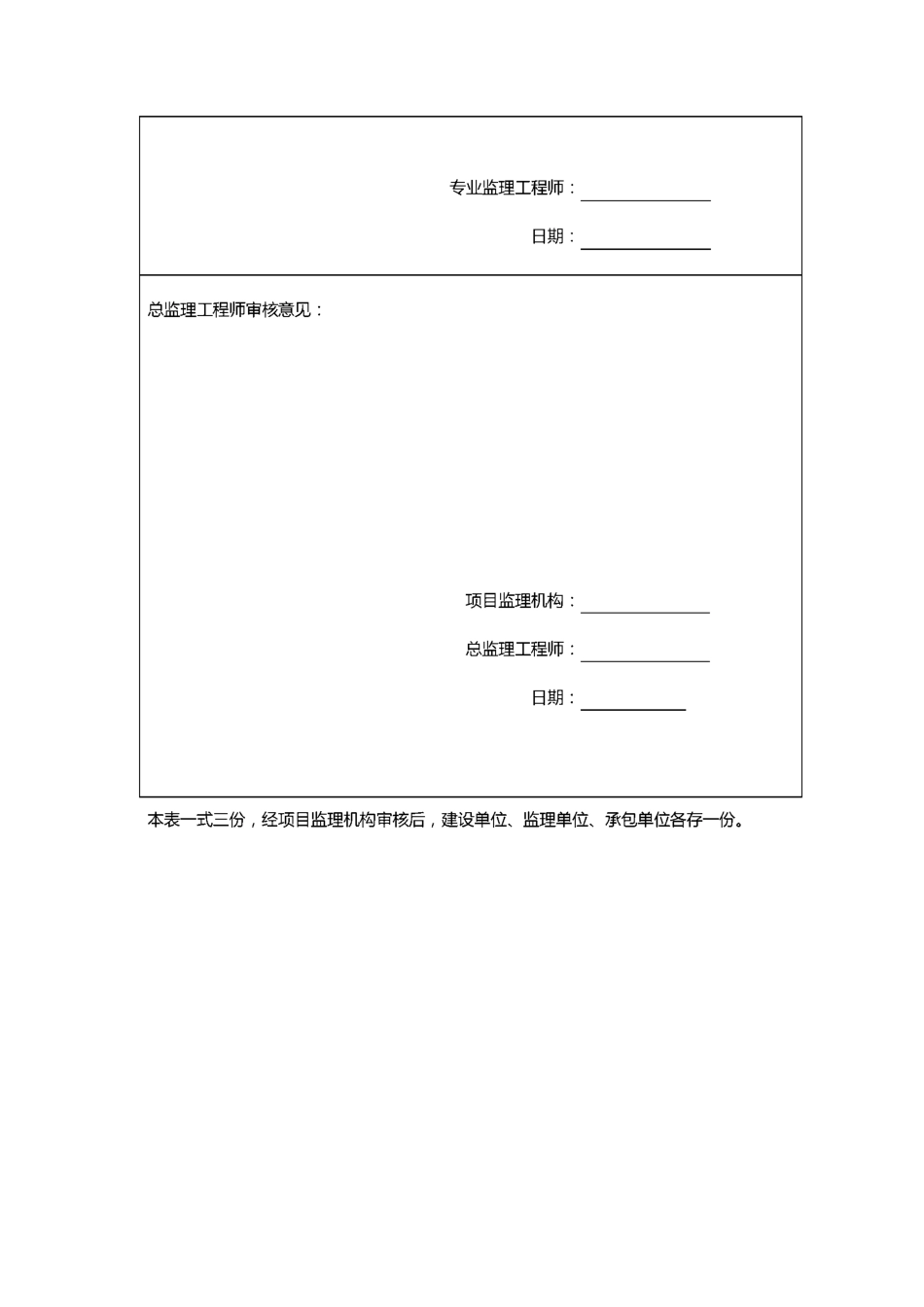 专业监理工程师：

日期：

总监理工程师审核意见：

项目监理机构：

总监理工程师：

日期：

本表一式三份，经项目监理机构审核后，建设单位、监理单位、承包单位各存一份。